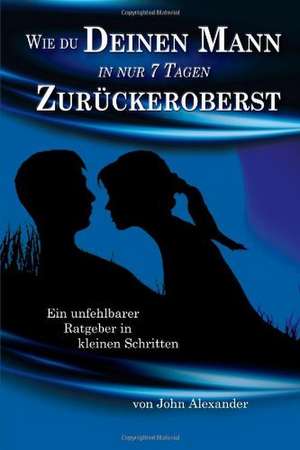 WIE DU DEINEN MANN
IN NUR 7 TAGEN
ZURÜCKEROBERST

Ein unfehlbarer Ratgeber in kleinen Schritten

von John Alexander